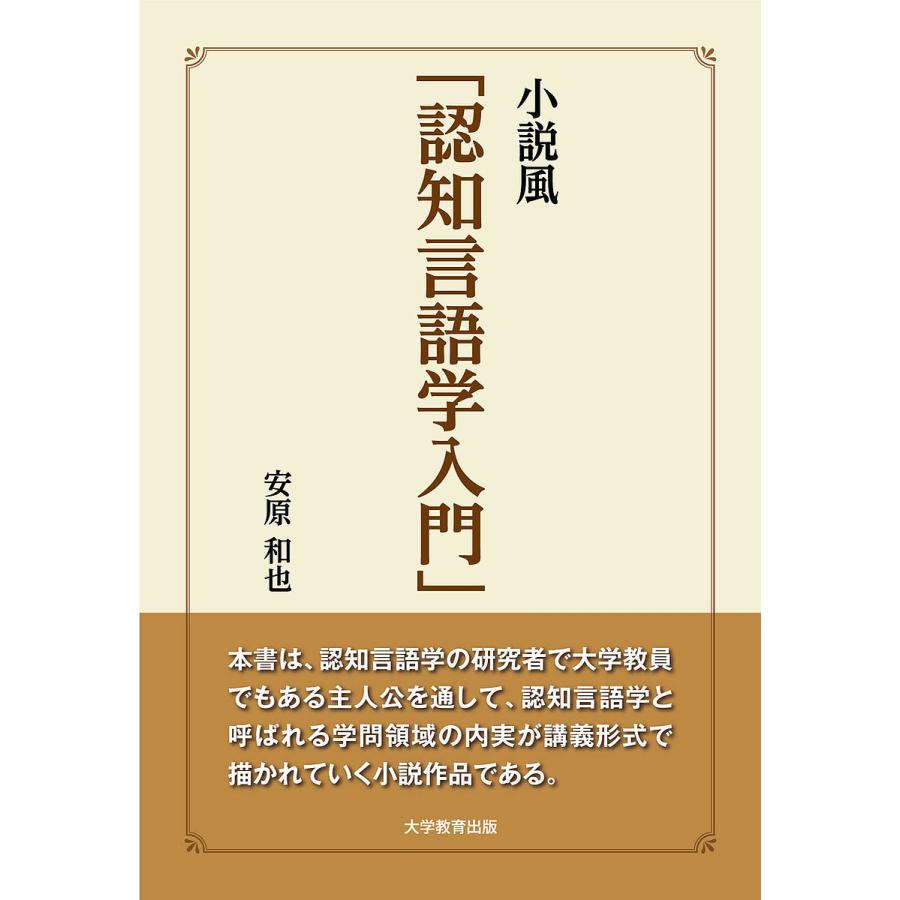 小説風
「認知言語学入門」

安原　和也

本書は、認知言語学の研究者で大学教員でもある主人公を通して、認知言語学と呼ばれる学問領域の内実が講義形式で描かれていく小説作品である。

大学教育出版